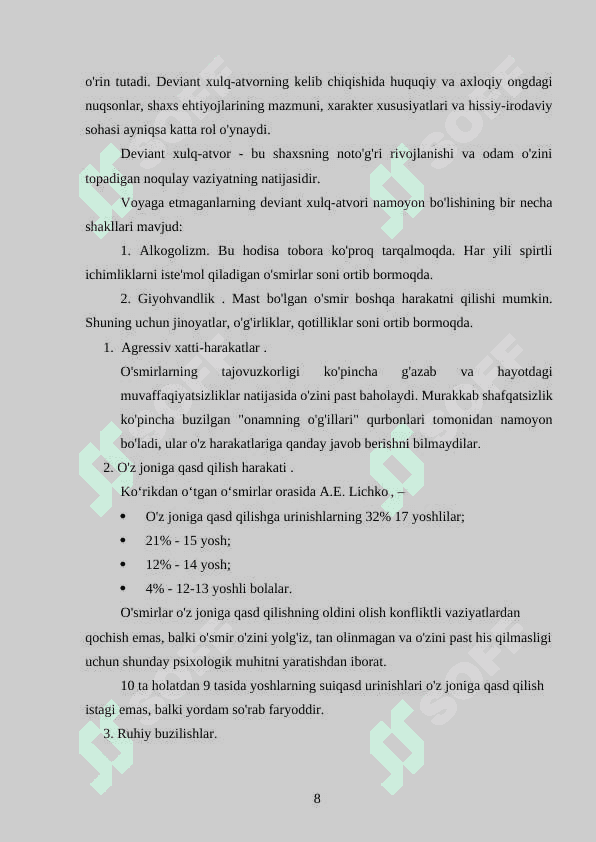 o'rin tutadi. Deviant xulq-atvorning kelib chiqishida huquqiy va axloqiy ongdagi nuqsonlar, shaxs ehtiyojlarining mazmuni, xarakter xususiyatlari va hissiy-irodaviy sohasi ayniqsa katta rol o'ynaydi.

Deviant xulq-atvor - bu shaxsning noto'g'ri rivojlanishi va odam o'zini topadigan noqulay vaziyatning natijasidir.

Voyaga etmaganlarning deviant xulq-atvori namoyon bo'lishining bir necha shakllari mavjud:

1. Alkogolizm. Bu hodisa tobora ko'proq tarqalmoqda. Har yili spirtli ichimliklarni iste'mol qiladigan o'smirlar soni ortib bormoqda.

2. Giyohvandlik . Mast bo'lgan o'smir boshqa harakatni qilishi mumkin. Shuning uchun jinoyatlar, o'g'irliklar, qotilliklar soni ortib bormoqda.

1. Agressiv xatti-harakatlar .

O'smirlarning tajovuzkorligi ko'pincha g'azab va hayotdagi muvaffaqiyatsizliklar natijasida o'zini past baholaydi. Murakkab shafqatsizlik ko'pincha buzilgan "onamning o'g'illari" qurbonlari tomonidan namoyon bo'ladi, ular o'z harakatlariga qanday javob berishni bilmaydilar.

2. O'z joniga qasd qilish harakati .

Ko‘rikdan o‘tgan o‘smirlar orasida A.E. Lichko , –

• O'z joniga qasd qilishga urinishlarning 32% 17 yoshlilar;
• 21% - 15 yosh;
• 12% - 14 yosh;
• 4% - 12-13 yoshli bolalar.

O'smirlar o'z joniga qasd qilishning oldini olish konfliktli vaziyatlardan qochish emas, balki o'smir o'zini yolg'iz, tan olinmagan va o'zini past his qilmasligi uchun shunday psixologik muhitni yaratishdan iborat.

10 ta holatdan 9 tasida yoshlarning suiqasd urinishlari o'z joniga qasd qilish istagi emas, balki yordam so'rab faryoddir.

3. Ruhiy buzilishlar.

8